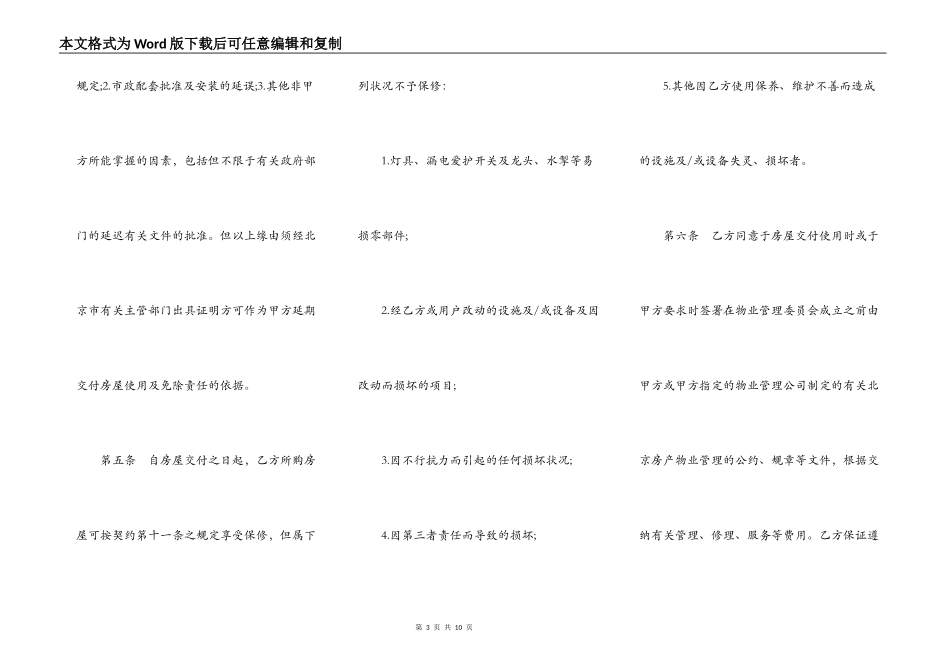 本文格式为Word版下载后可任意编辑和复制

规定;2.市政配套批准及安装的延误;3.其他非甲方所能掌握的因素，包括但不限于有关政府部门的延迟有关文件的批准。但以上缘由须经北京市有关主管部门出具证明方可作为甲方延期交付房屋使用及免除责任的依据。

第五条 自房屋交付之日起，乙方所购房屋可按契约第十一条之规定享受保修，但属下列状况不予保修：

1.灯具、漏电爱护开关及龙头、水掣等易损零部件;

2.经乙方或用户改动的设施及/或设备及因改动而损坏的项目;

3.因不行抗力而引起的任何损坏状况;

4.因第三者责任而导致的损坏;

5.其他因乙方使用保养、维护不善而造成的设施及/或设备失灵、损坏者。

第六条 乙方同意于房屋交付使用时或于甲方要求时签署在物业管理委员会成立之前由甲方或甲方指定的物业管理公司制定的有关北京房产物业管理的公约、规章等文件，根据交纳有关管理、修理、服务等费用。乙方保证遵

第 3 页 共 10 页